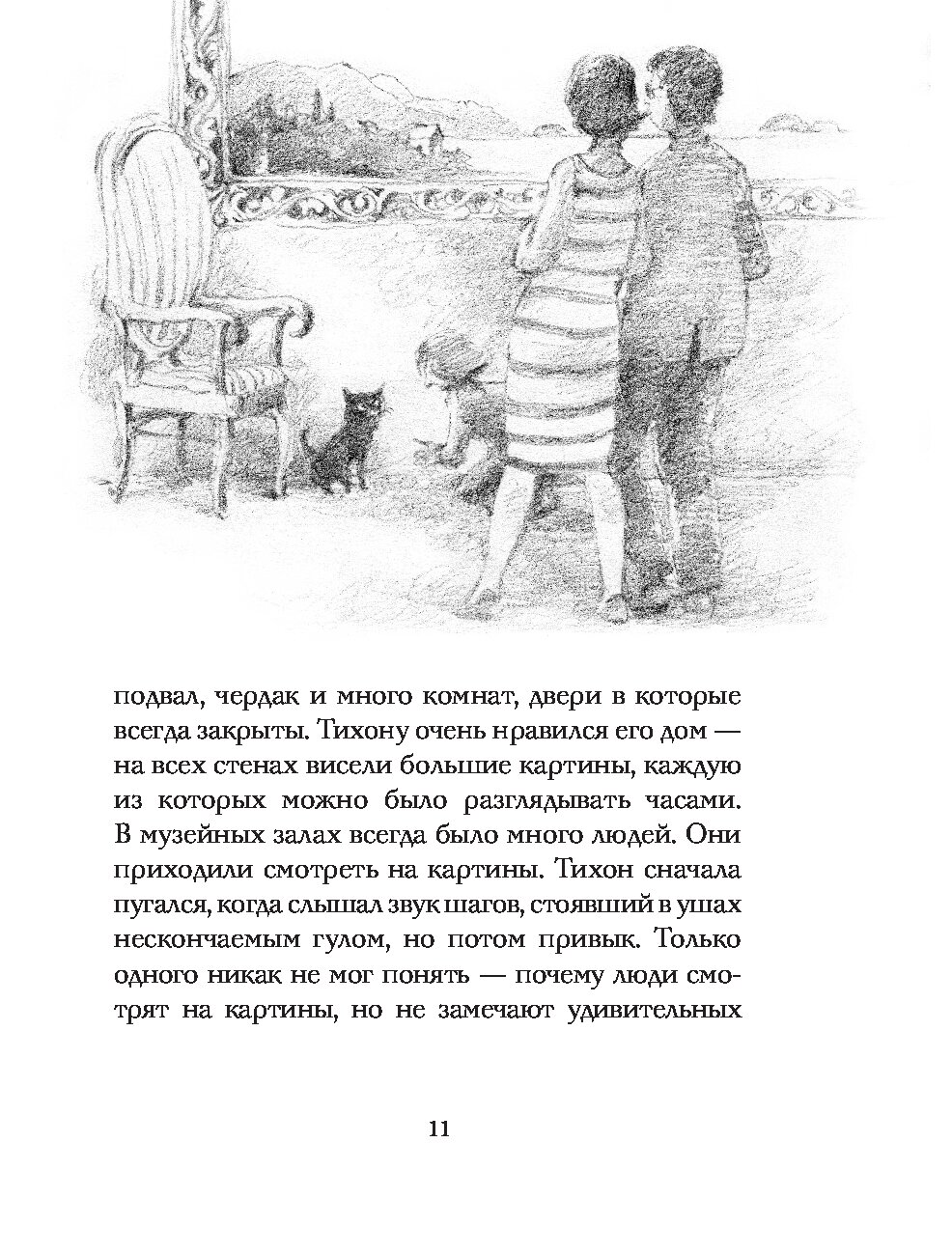 подвал, чердак и много комнат, двери в которые всегда закрыты. Тихону очень нравился его дом — на всех стенах висели большие картины, каждую из которых можно было разглядывать часами. В музейных залах всегда было много людей. Они приходили смотреть на картины. Тихон сначала пугался, когда слышал звук шагов, стоявший в ушах нескончаемым гулом, но потом привык. Только одного никак не мог понять — почему люди смотрят на картины, но не замечают удивительных

11